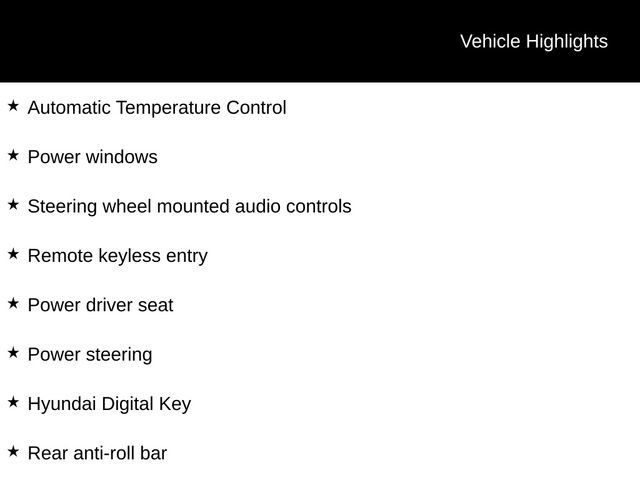 Vehicle Highlights

★ Automatic Temperature Control

★ Power windows

★ Steering wheel mounted audio controls

★ Remote keyless entry

★ Power driver seat

★ Power steering

★ Hyundai Digital Key

★ Rear anti-roll bar